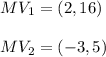 $MV_1 = (2, 16)$

$MV_2 = (-3, 5)$